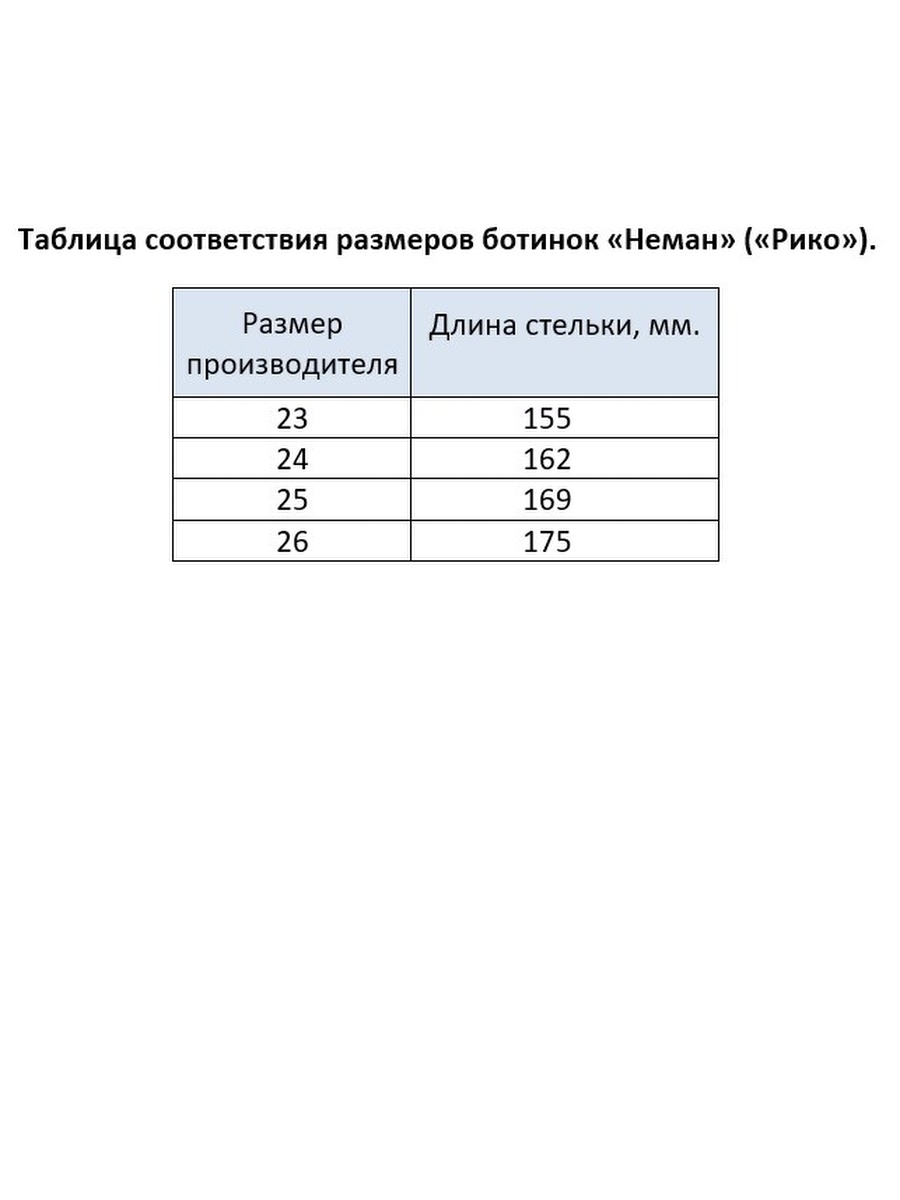 Таблица соответствия размеров ботинок «Неман» («Рико»).

| Размер производителя | Длина стельки, мм. |
|---|---|
| 23 | 155 |
| 24 | 162 |
| 25 | 169 |
| 26 | 175 |